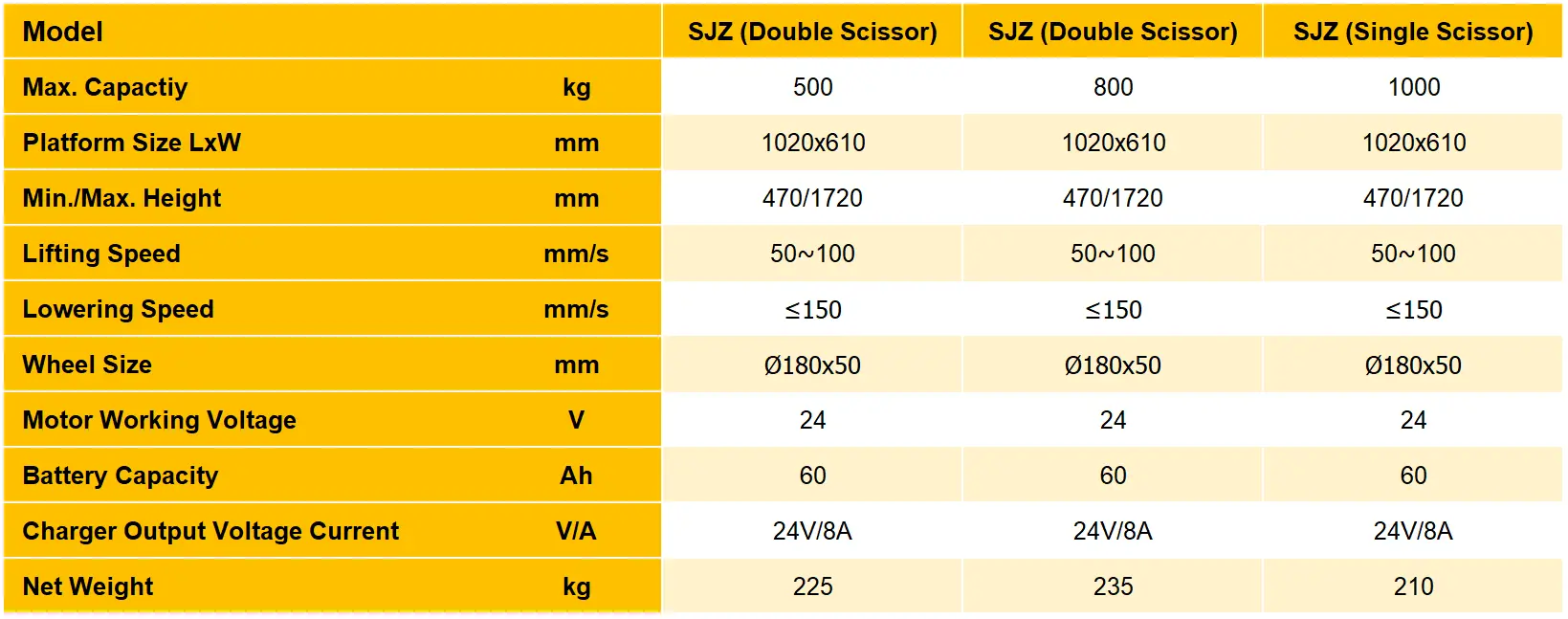 | Model | | SJZ (Double Scissor) | SJZ (Double Scissor) | SJZ (Single Scissor) |
|---|---|---|---|---|
| Max. Capactiy | kg | 500 | 800 | 1000 |
| Platform Size LxW | mm | 1020x610 | 1020x610 | 1020x610 |
| Min./Max. Height | mm | 470/1720 | 470/1720 | 470/1720 |
| Lifting Speed | mm/s | 50~100 | 50~100 | 50~100 |
| Lowering Speed | mm/s | ≤150 | ≤150 | ≤150 |
| Wheel Size | mm | Ø180x50 | Ø180x50 | Ø180x50 |
| Motor Working Voltage | V | 24 | 24 | 24 |
| Battery Capacity | Ah | 60 | 60 | 60 |
| Charger Output Voltage Current | V/A | 24V/8A | 24V/8A | 24V/8A |
| Net Weight | kg | 225 | 235 | 210 |